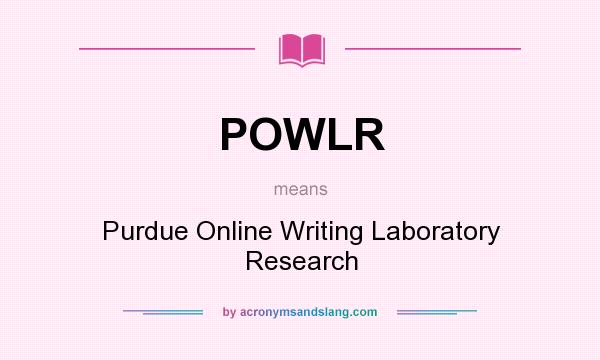 POWLR

means

Purdue Online Writing Laboratory Research

by acronymsandslang.com